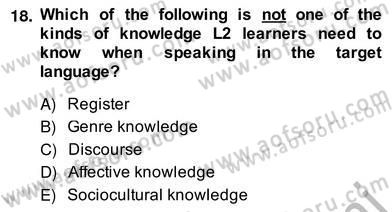 18. Which of the following is not one of the kinds of knowledge L2 learners need to know when speaking in the target language?

A) Register
B) Genre knowledge
C) Discourse
D) Affective knowledge
E) Sociocultural knowledge

www.aofsoru.com